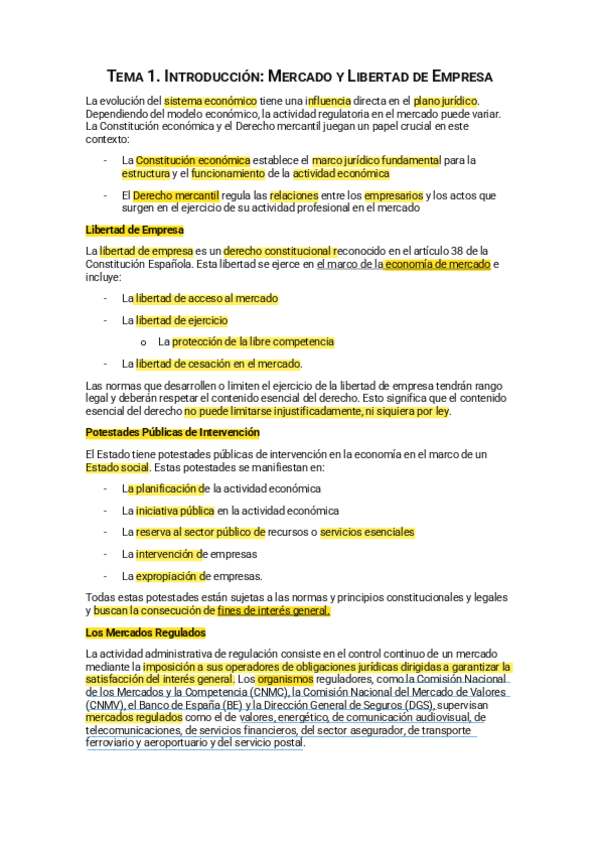 TEMA 1. INTRODUCCIÓN: MERCADO Y LIBERTAD DE EMPRESA

La evolución del sistema económico tiene una influencia directa en el plano jurídico. Dependiendo del modelo económico, la actividad regulatoria en el mercado puede variar. La Constitución económica y el Derecho mercantil juegan un papel crucial en este contexto:

- La Constitución económica establece el marco jurídico fundamental para la estructura y el funcionamiento de la actividad económica

- El Derecho mercantil regula las relaciones entre los empresarios y los actos que surgen en el ejercicio de su actividad profesional en el mercado

Libertad de Empresa

La libertad de empresa es un derecho constitucional reconocido en el artículo 38 de la Constitución Española. Esta libertad se ejerce en el marco de la economía de mercado e incluye:

- La libertad de acceso al mercado

- La libertad de ejercicio

o La protección de la libre competencia

- La libertad de cesación en el mercado.

Las normas que desarrollen o limiten el ejercicio de la libertad de empresa tendrán rango legal y deberán respetar el contenido esencial del derecho. Esto significa que el contenido esencial del derecho no puede limitarse injustificadamente, ni siquiera por ley.

Potestades Públicas de Intervención

El Estado tiene potestades públicas de intervención en la economía en el marco de un Estado social. Estas potestades se manifiestan en:

- La planificación de la actividad económica

- La iniciativa pública en la actividad económica

- La reserva al sector público de recursos o servicios esenciales

- La intervención de empresas

- La expropiación de empresas.

Todas estas potestades están sujetas a las normas y principios constitucionales y legales y buscan la consecución de fines de interés general.

Los Mercados Regulados

La actividad administrativa de regulación consiste en el control continuo de un mercado mediante la imposición a sus operadores de obligaciones jurídicas dirigidas a garantizar la satisfacción del interés general. Los organismos reguladores, como la Comisión Nacional de los Mercados y la Competencia (CNMC), la Comisión Nacional del Mercado de Valores (CNMV), el Banco de España (BE) y la Dirección General de Seguros (DGS), supervisan mercados regulados como el de valores, energético, de comunicación audiovisual, de telecomunicaciones, de servicios financieros, del sector asegurador, de transporte ferroviario y aeroportuario y del servicio postal.